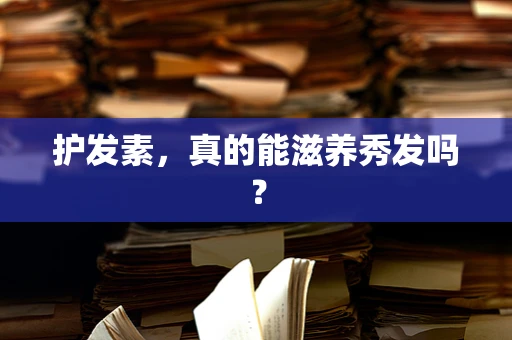 护发素，真的能滋养秀发吗？